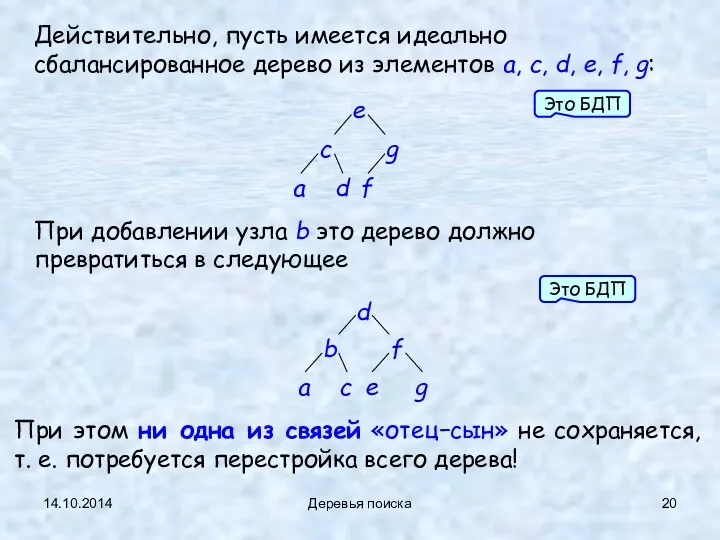 Действительно, пусть имеется идеально сбалансированное дерево из элементов a, c, d, e, f, g:

Это БДП

e
c g
a d f

При добавлении узла b это дерево должно превратиться в следующее

Это БДП

d
b f
a c e g

При этом ни одна из связей «отец–сын» не сохраняется, т. е. потребуется перестройка всего дерева!

14.10.2014 Деревья поиска 20